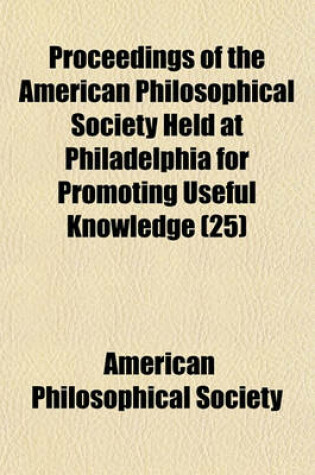 Proceedings of the American Philosophical Society Held at Philadelphia for Promoting Useful Knowledge (25)

American Philosophical Society